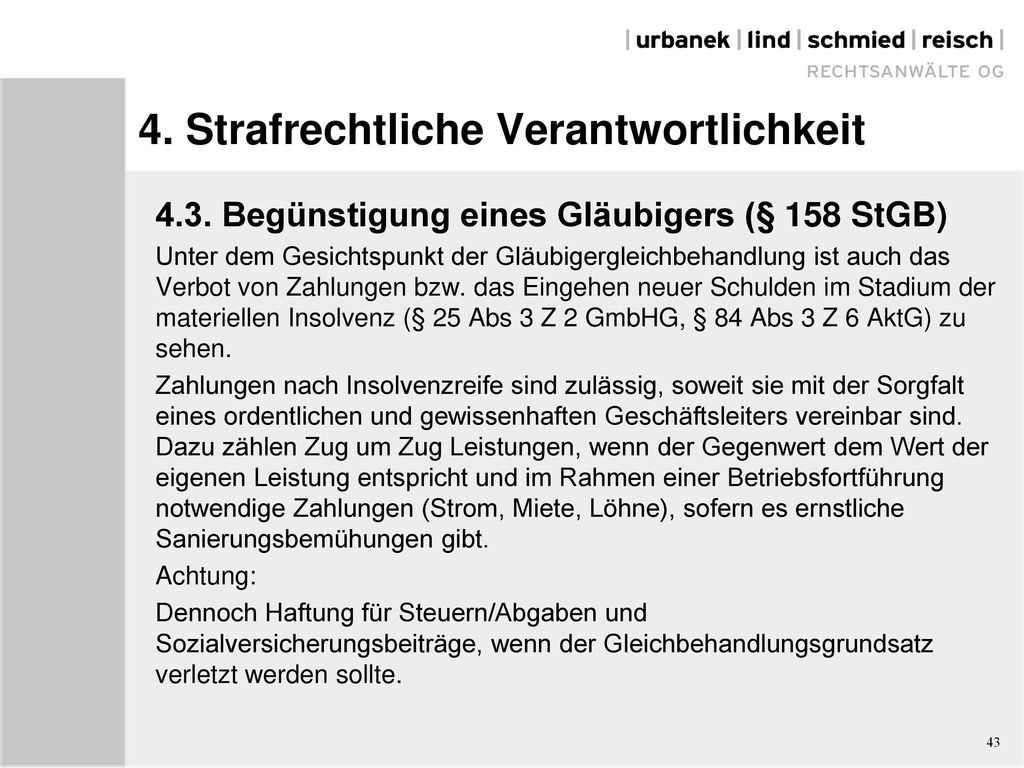 | urbanek | lind | schmied | reisch |
RECHTSANWÄLTE OG

4. Strafrechtliche Verantwortlichkeit

4.3. Begünstigung eines Gläubigers (§ 158 StGB)

Unter dem Gesichtspunkt der Gläubigergleichbehandlung ist auch das Verbot von Zahlungen bzw. das Eingehen neuer Schulden im Stadium der materiellen Insolvenz (§ 25 Abs 3 Z 2 GmbHG, § 84 Abs 3 Z 6 AktG) zu sehen.

Zahlungen nach Insolvenzreife sind zulässig, soweit sie mit der Sorgfalt eines ordentlichen und gewissenhaften Geschäftsleiters vereinbar sind. Dazu zählen Zug um Zug Leistungen, wenn der Gegenwert dem Wert der eigenen Leistung entspricht und im Rahmen einer Betriebsfortführung notwendige Zahlungen (Strom, Miete, Löhne), sofern es ernstliche Sanierungsbemühungen gibt.

Achtung:

Dennoch Haftung für Steuern/Abgaben und Sozialversicherungsbeiträge, wenn der Gleichbehandlungsgrundsatz verletzt werden sollte.

43